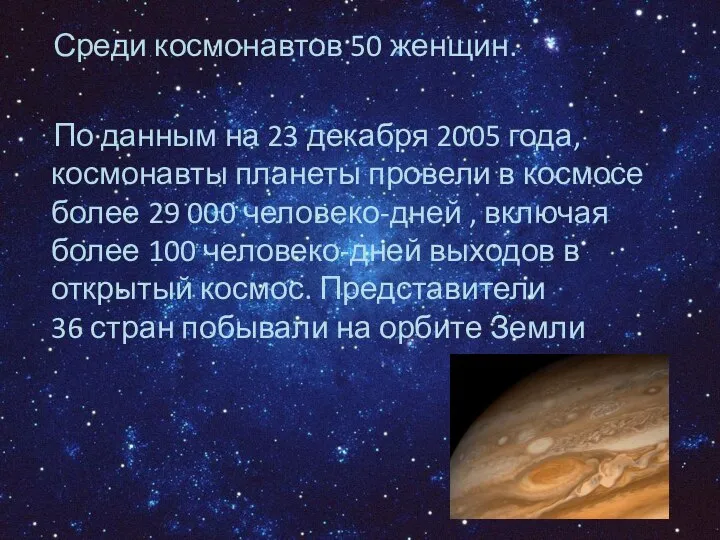 Среди космонавтов 50 женщин.

По данным на 23 декабря 2005 года, космонавты планеты провели в космосе более 29 000 человеко-дней , включая более 100 человеко-дней выходов в открытый космос. Представители 36 стран побывали на орбите Земли